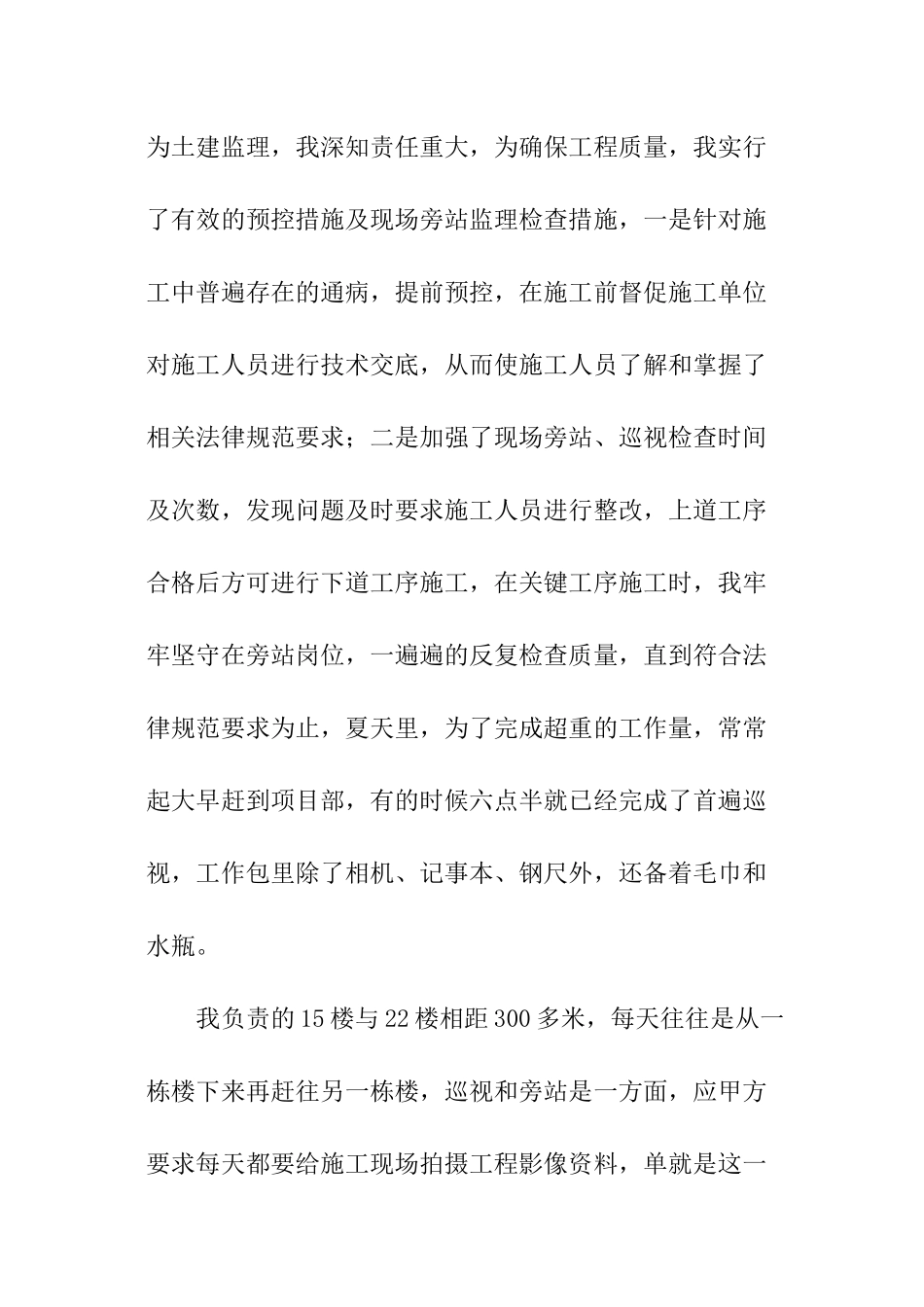 为土建监理，我深知责任重大，为确保工程质量，我实行了有效的预控措施及现场旁站监理检查措施，一是针对施工中普遍存在的通病，提前预控，在施工前督促施工单位对施工人员进行技术交底，从而使施工人员了解和掌握了相关法律规范要求；二是加强了现场旁站、巡视检查时间及次数，发现问题及时要求施工人员进行整改，上道工序合格后方可进行下道工序施工，在关键工序施工时，我牢牢坚守在旁站岗位，一遍遍的反复检查质量，直到符合法律规范要求为止，夏天里，为了完成超重的工作量，常常起大早赶到项目部，有的时候六点半就已经完成了首遍巡视，工作包里除了相机、记事本、钢尺外，还备着毛巾和水瓶。

我负责的15楼与22楼相距300多米，每天往往是从一栋楼下来再赶往另一栋楼，巡视和旁站是一方面，应甲方要求每天都要给施工现场拍摄工程影像资料，单就是这一